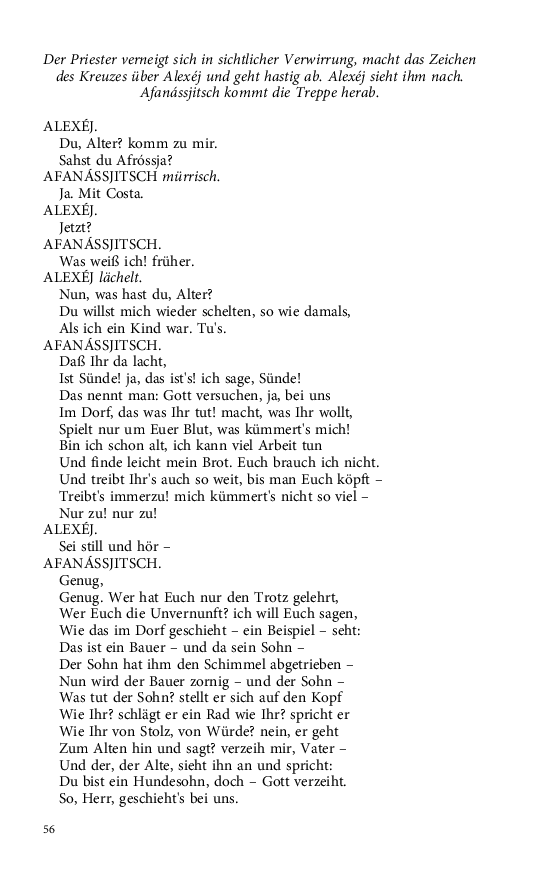 Der Priester verneigt sich in sichtlicher Verwirrung, macht das Zeichen des Kreuzes über Alexéj und geht hastig ab. Alexéj sieht ihm nach. Afanássjitsch kommt die Treppe herab.

ALEXÉJ.
Du, Alter? komm zu mir.
Sahst du Afróssja?
AFANÁSSJITSCH mürrisch.
Ja. Mit Costa.
ALEXÉJ.
Jetzt?
AFANÁSSJITSCH.
Was weiß ich! früher.
ALEXÉJ lächelt.
Nun, was hast du, Alter?
Du willst mich wieder schelten, so wie damals,
Als ich ein Kind war. Tu's.
AFANÁSSJITSCH.
Daß Ihr da lacht,
Ist Sünde! ja, das ist's! ich sage, Sünde!
Das nennt man: Gott versuchen, ja, bei uns
Im Dorf, das was Ihr tut! macht, was Ihr wollt,
Spielt nur um Euer Blut, was kümmert's mich!
Bin ich schon alt, ich kann viel Arbeit tun
Und finde leicht mein Brot. Euch brauch ich nicht.
Und treibt Ihr's auch so weit, bis man Euch köpft –
Treibt's immerzu! mich kümmert's nicht so viel –
Nur zu! nur zu!
ALEXÉJ.
Sei still und hör –
AFANÁSSJITSCH.
Genug,
Genug. Wer hat Euch nur den Trotz gelehrt,
Wer Euch die Unvernunft? ich will Euch sagen,
Wie das im Dorf geschieht – ein Beispiel – seht:
Das ist ein Bauer – und da sein Sohn –
Der Sohn hat ihm den Schimmel abgetrieben –
Nun wird der Bauer zornig – und der Sohn –
Was tut der Sohn? stellt er sich auf den Kopf
Wie Ihr? schlägt er ein Rad wie Ihr? spricht er
Wie Ihr von Stolz, von Würde? nein, er geht
Zum Alten hin und sagt? verzeih mir, Vater –
Und der, der Alte, sieht ihn an und spricht:
Du bist ein Hundesohn, doch – Gott verzeiht.
So, Herr, geschieht's bei uns.

56